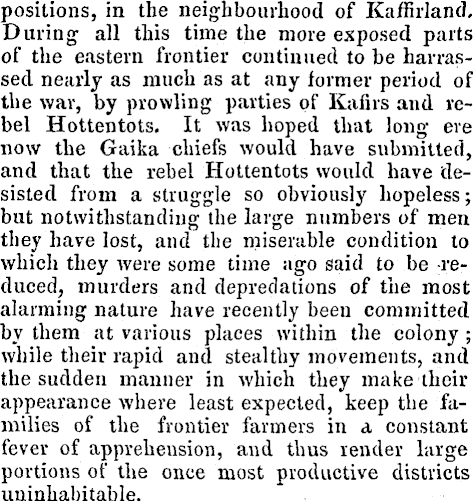 positions, in the neighbourhood of Kaffirland. During all this time the more exposed parts of the eastern frontier continued to be harrassed nearly as much as at any former period of the war, by prowling parties of Kafirs and rebel Hottentots. It was hoped that long ere now the Gaika chiefs would have submitted, and that the rebel Hottentots would have desisted from a struggle so obviously hopeless; but notwithstanding the large numbers of men they have lost, and the miserable condition to which they were some time ago said to be reduced, murders and depredations of the most alarming nature have recently been committed by them at various places within the colony; while their rapid and stealthy movements, and the sudden manner in which they make their appearance where least expected, keep the families of the frontier farmers in a constant fever of apprehension, and thus render large portions of the once most productive districts uninhabitable.